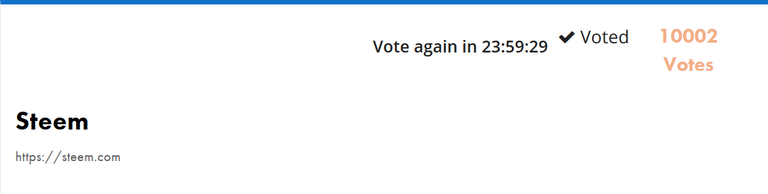 Vote again in 23:59:29 ✔ Voted 10002 Votes

Steem

https://steem.com